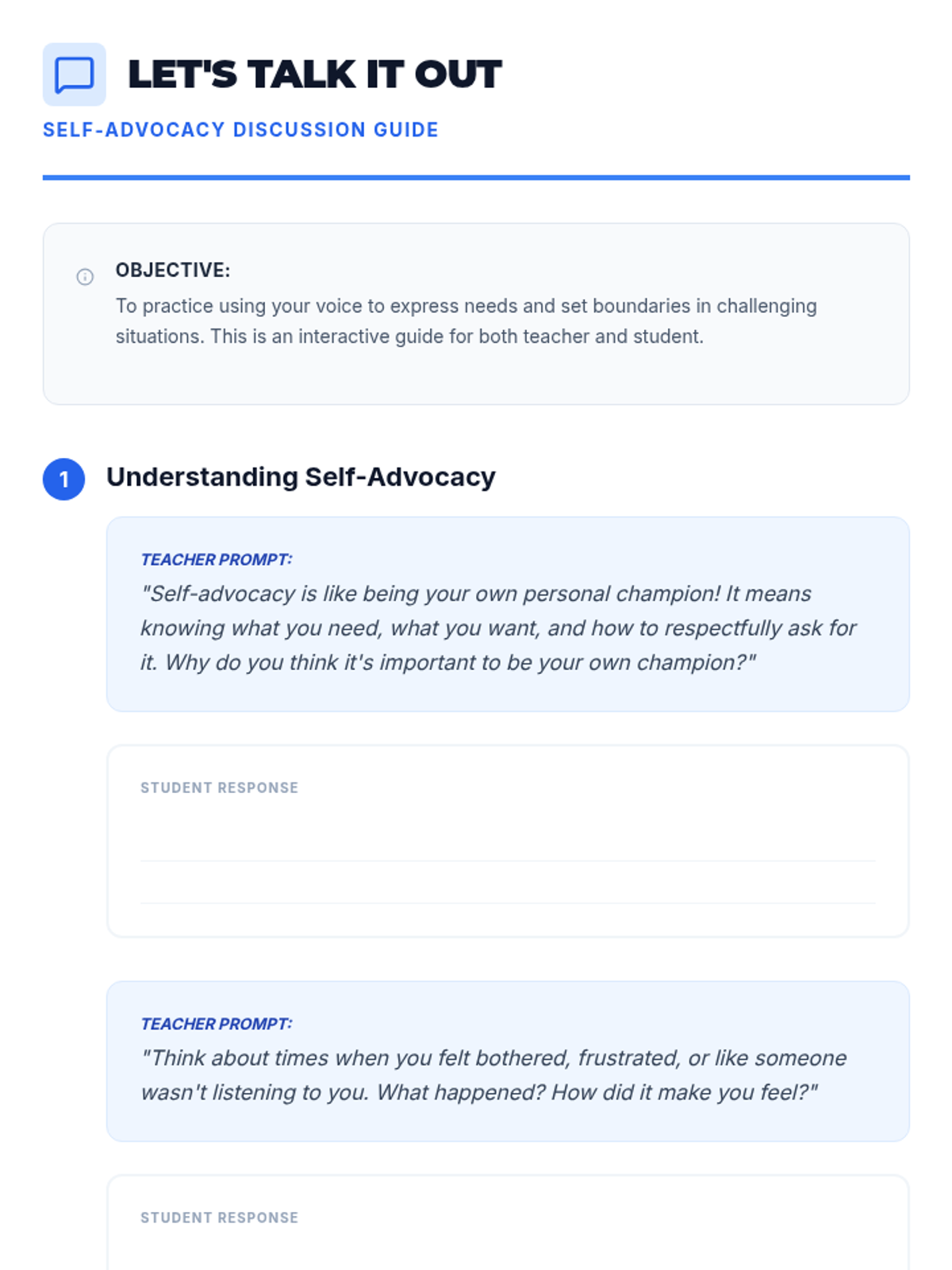 LET'S TALK IT OUT

SELF-ADVOCACY DISCUSSION GUIDE

OBJECTIVE:
To practice using your voice to express needs and set boundaries in challenging situations. This is an interactive guide for both teacher and student.

1 Understanding Self-Advocacy

TEACHER PROMPT:
"Self-advocacy is like being your own personal champion! It means knowing what you need, what you want, and how to respectfully ask for it. Why do you think it's important to be your own champion?"

STUDENT RESPONSE

____
____

TEACHER PROMPT:
"Think about times when you felt bothered, frustrated, or like someone wasn't listening to you. What happened? How did it make you feel?"

STUDENT RESPONSE